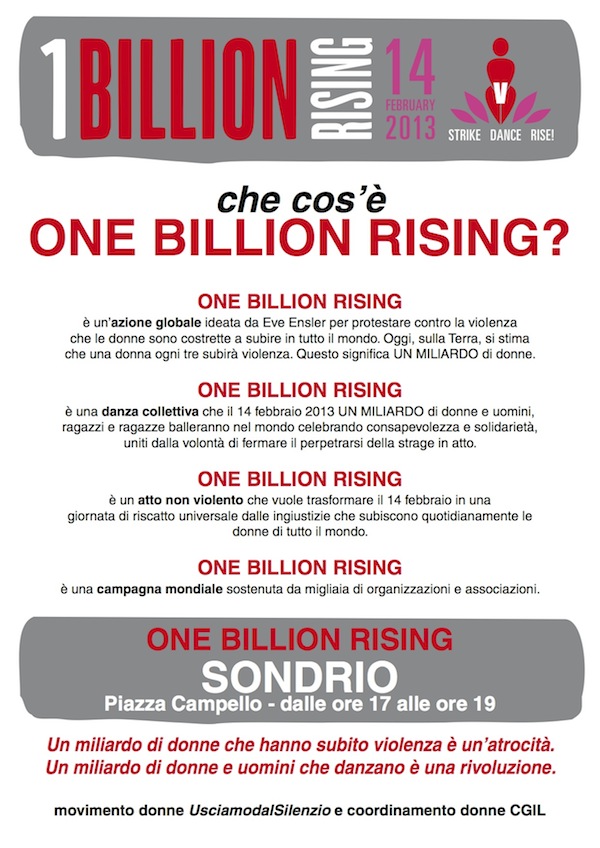 1 BILLION RISING 14 FEBRUARY 2013

V

STRIKE DANCE RISE!

che cos'è
ONE BILLION RISING?

ONE BILLION RISING
è un'azione globale ideata da Eve Ensler per protestare contro la violenza che le donne sono costrette a subire in tutto il mondo. Oggi, sulla Terra, si stima che una donna ogni tre subirà violenza. Questo significa UN MILIARDO di donne.

ONE BILLION RISING
è una danza collettiva che il 14 febbraio 2013 UN MILIARDO di donne e uomini, ragazzi e ragazze balleranno nel mondo celebrando consapevolezza e solidarietà, uniti dalla volontà di fermare il perpetrarsi della strage in atto.

ONE BILLION RISING
è un atto non violento che vuole trasformare il 14 febbraio in una giornata di riscatto universale dalle ingiustizie che subiscono quotidianamente le donne di tutto il mondo.

ONE BILLION RISING
è una campagna mondiale sostenuta da migliaia di organizzazioni e associazioni.

ONE BILLION RISING
SONDRIO
Piazza Campello - dalle ore 17 alle ore 19

Un miliardo di donne che hanno subito violenza è un'atrocità.
Un miliardo di donne e uomini che danzano è una rivoluzione.

movimento donne UsciamodalSilenzio e coordinamento donne CGIL